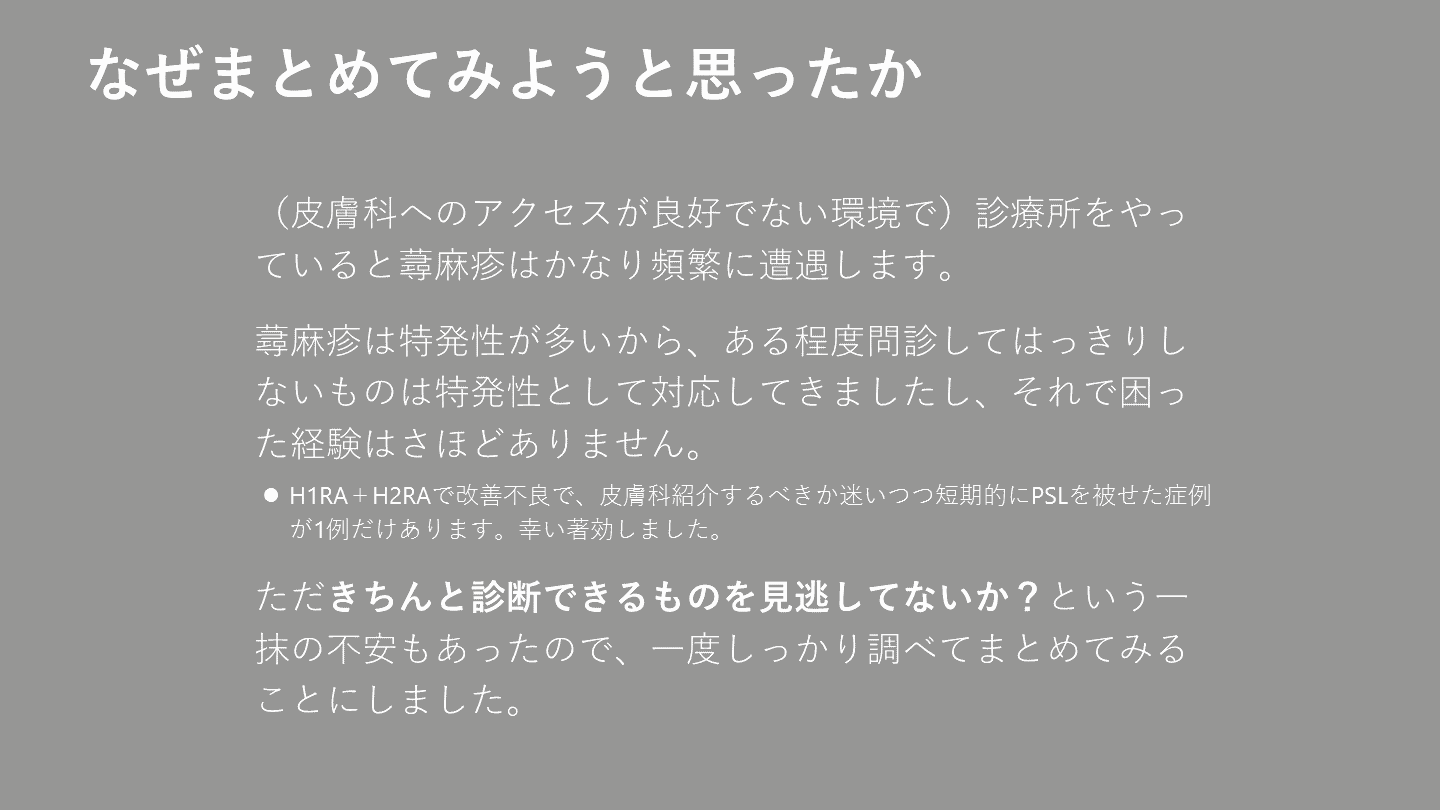 なぜまとめてみようと思ったか

（皮膚科へのアクセスが良好でない環境で）診療所をやっていると蕁麻疹はかなり頻繁に遭遇します。

蕁麻疹は特発性が多いから、ある程度問診してはっきりしないものは特発性として対応してきましたし、それで困った経験はさほどありません。

• H1RA＋H2RAで改善不良で、皮膚科紹介するべきか迷いつつ短期的にPSLを被せた症例が1例だけあります。幸い著効しました。

ただきちんと診断できるものを見逃してないか？という一抹の不安もあったので、一度しっかり調べてまとめてみることにしました。